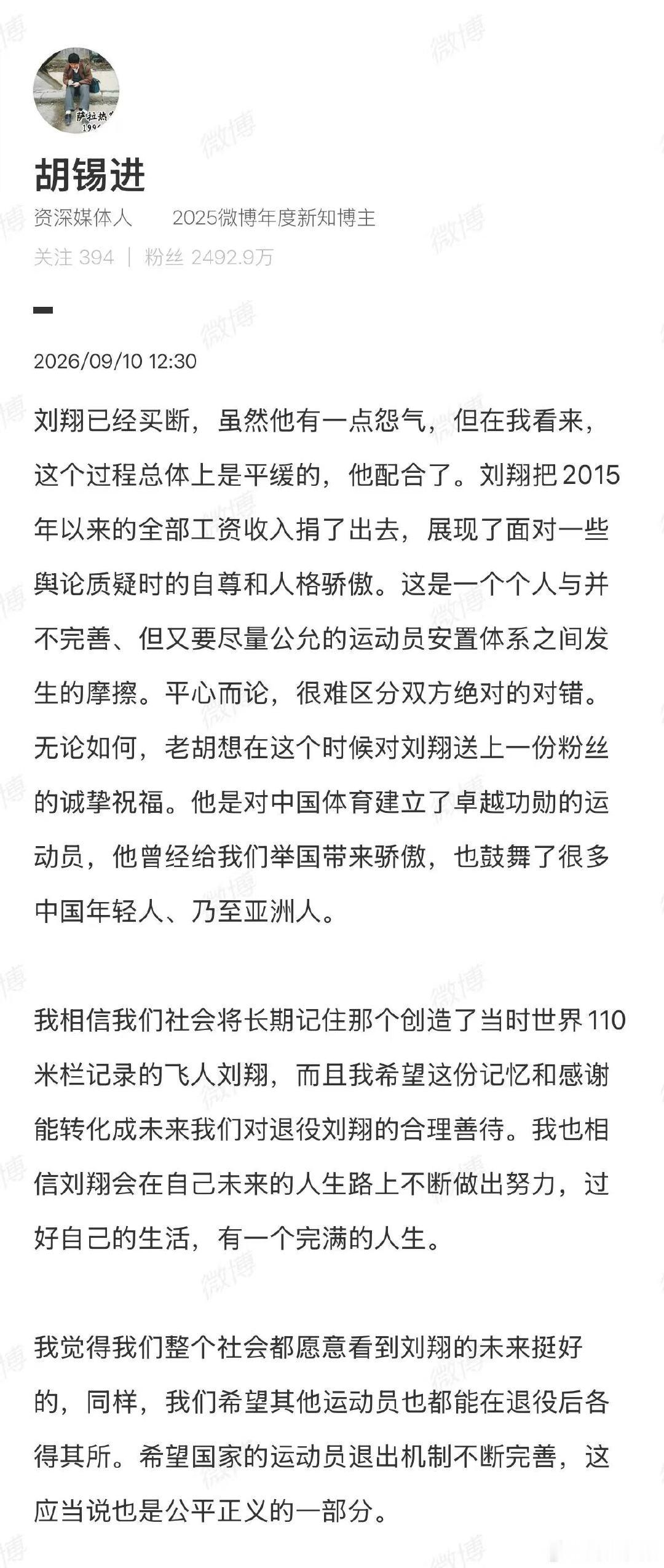 萨拉热窝
199

胡锡进
资深媒体人　2025微博年度新知博主
关注 394 | 粉丝 2492.9万

2026/09/10 12:30

刘翔已经买断，虽然他有一点怨气，但在我看来，这个过程总体上是平缓的，他配合了。刘翔把2015年以来的全部工资收入捐了出去，展现了面对一些舆论质疑时的自尊和人格骄傲。这是一个个人与并不完善、但又要尽量公允的运动员安置体系之间发生的摩擦。平心而论，很难区分双方绝对的对错。无论如何，老胡想在这个时候对刘翔送上一份粉丝的诚挚祝福。他是对中国体育建立了卓越功勋的运动员，他曾经给我们举国带来骄傲，也鼓舞了很多中国年轻人、乃至亚洲人。

我相信我们社会将长期记住那个创造了当时世界110米栏记录的飞人刘翔，而且我希望这份记忆和感谢能转化成未来我们对退役刘翔的合理善待。我也相信刘翔会在自己未来的人生路上不断做出努力，过好自己的生活，有一个完满的人生。

我觉得我们整个社会都愿意看到刘翔的未来挺好的，同样，我们希望其他运动员也都能在退役后各得其所。希望国家的运动员退出机制不断完善，这应当说也是公平正义的一部分。

微博